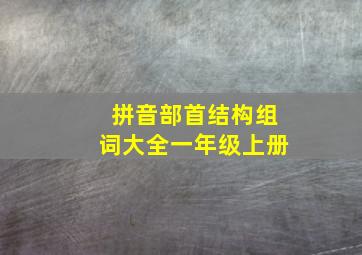 拼音部首结构组词大全一年级上册